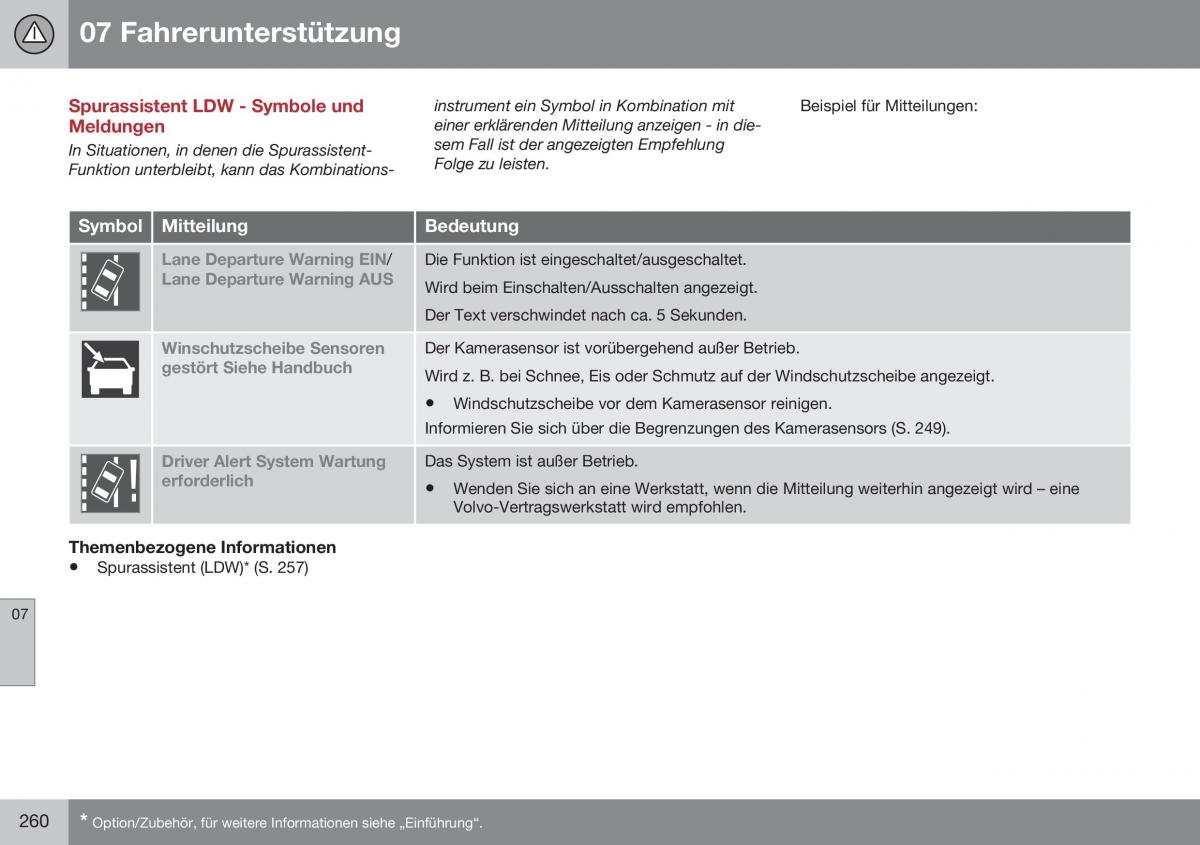 07 Fahrerunterstützung

Spurassistent LDW - Symbole und Meldungen

In Situationen, in denen die Spurassistent-Funktion unterbleibt, kann das Kombinationsinstrument ein Symbol in Kombination mit einer erklärenden Mitteilung anzeigen - in diesem Fall ist der angezeigten Empfehlung Folge zu leisten.

Beispiel für Mitteilungen:

| Symbol | Mitteilung | Bedeutung |
|---|---|---|
| | Lane Departure Warning EIN/ Lane Departure Warning AUS | Die Funktion ist eingeschaltet/ausgeschaltet. Wird beim Einschalten/Ausschalten angezeigt. Der Text verschwindet nach ca. 5 Sekunden. |
| | Winschutzscheibe Sensoren gestört Siehe Handbuch | Der Kamerasensor ist vorübergehend außer Betrieb. Wird z. B. bei Schnee, Eis oder Schmutz auf der Windschutzscheibe angezeigt. • Windschutzscheibe vor dem Kamerasensor reinigen. Informieren Sie sich über die Begrenzungen des Kamerasensors (S. 249). |
| | Driver Alert System Wartung erforderlich | Das System ist außer Betrieb. • Wenden Sie sich an eine Werkstatt, wenn die Mitteilung weiterhin angezeigt wird – eine Volvo-Vertragswerkstatt wird empfohlen. |

Themenbezogene Informationen
• Spurassistent (LDW)* (S. 257)

07

260

* Option/Zubehör, für weitere Informationen siehe „Einführung“.